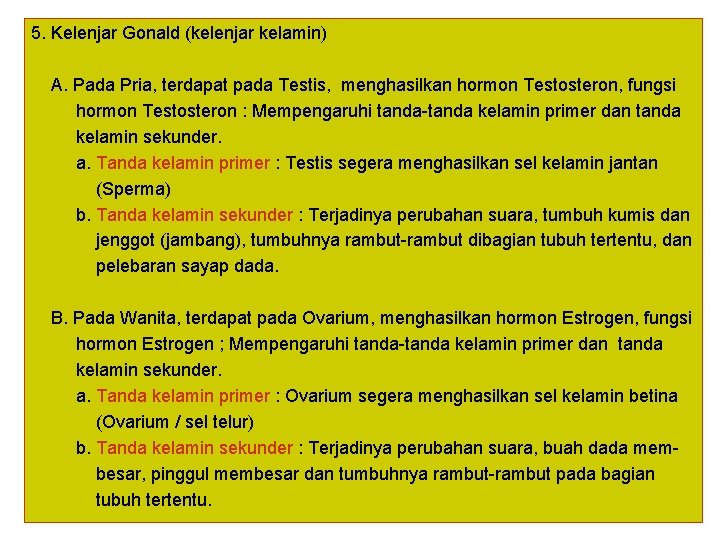 5. Kelenjar Gonald (kelenjar kelamin)

A. Pada Pria, terdapat pada Testis, menghasilkan hormon Testosteron, fungsi hormon Testosteron : Mempengaruhi tanda-tanda kelamin primer dan tanda kelamin sekunder.
a. Tanda kelamin primer : Testis segera menghasilkan sel kelamin jantan (Sperma)
b. Tanda kelamin sekunder : Terjadinya perubahan suara, tumbuh kumis dan jenggot (jambang), tumbuhnya rambut-rambut dibagian tubuh tertentu, dan pelebaran sayap dada.

B. Pada Wanita, terdapat pada Ovarium, menghasilkan hormon Estrogen, fungsi hormon Estrogen ; Mempengaruhi tanda-tanda kelamin primer dan tanda kelamin sekunder.
a. Tanda kelamin primer : Ovarium segera menghasilkan sel kelamin betina (Ovarium / sel telur)
b. Tanda kelamin sekunder : Terjadinya perubahan suara, buah dada membesar, pinggul membesar dan tumbuhnya rambut-rambut pada bagian tubuh tertentu.